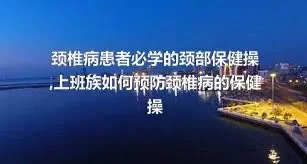 颈椎病患者必学的颈部保健操,上班族如何预防颈椎病的保健操